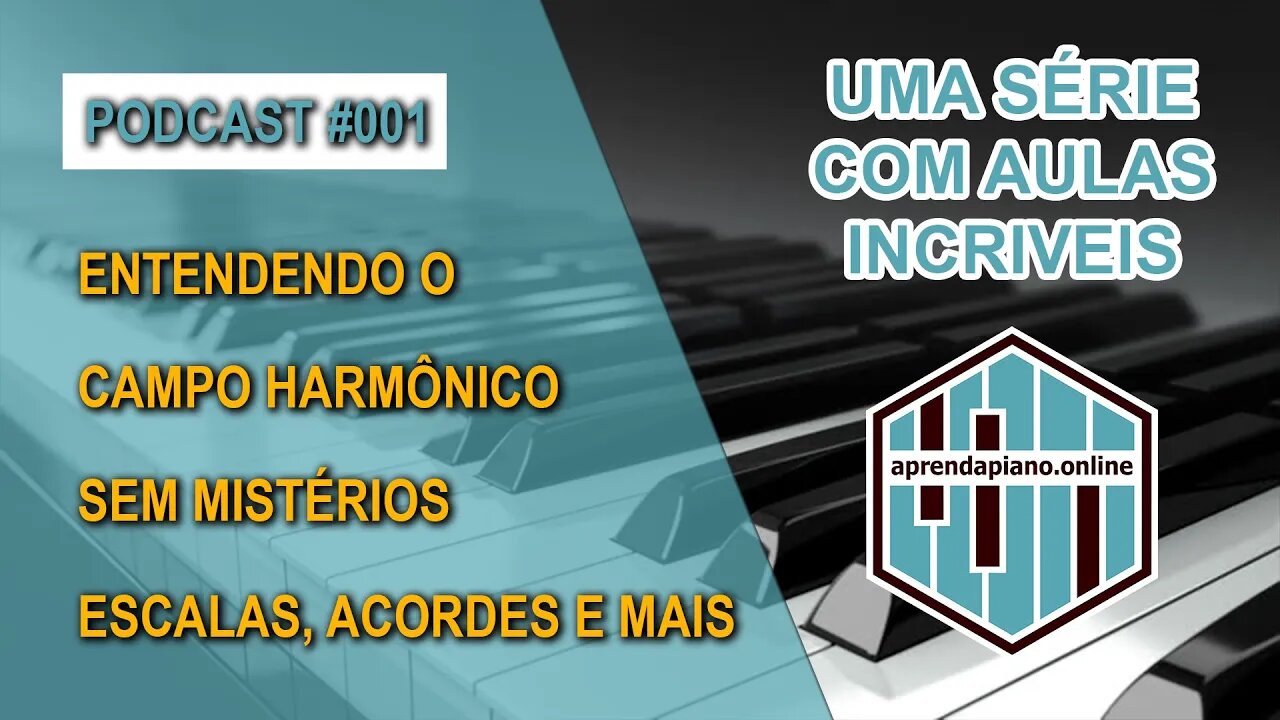 PODCAST #001

ENTENDENDO O

CAMPO HARMÔNICO

SEM MISTÉRIOS

ESCALAS, ACORDES E MAIS

UMA SÉRIE COM AULAS INCRIVEIS

aprendapiano.online